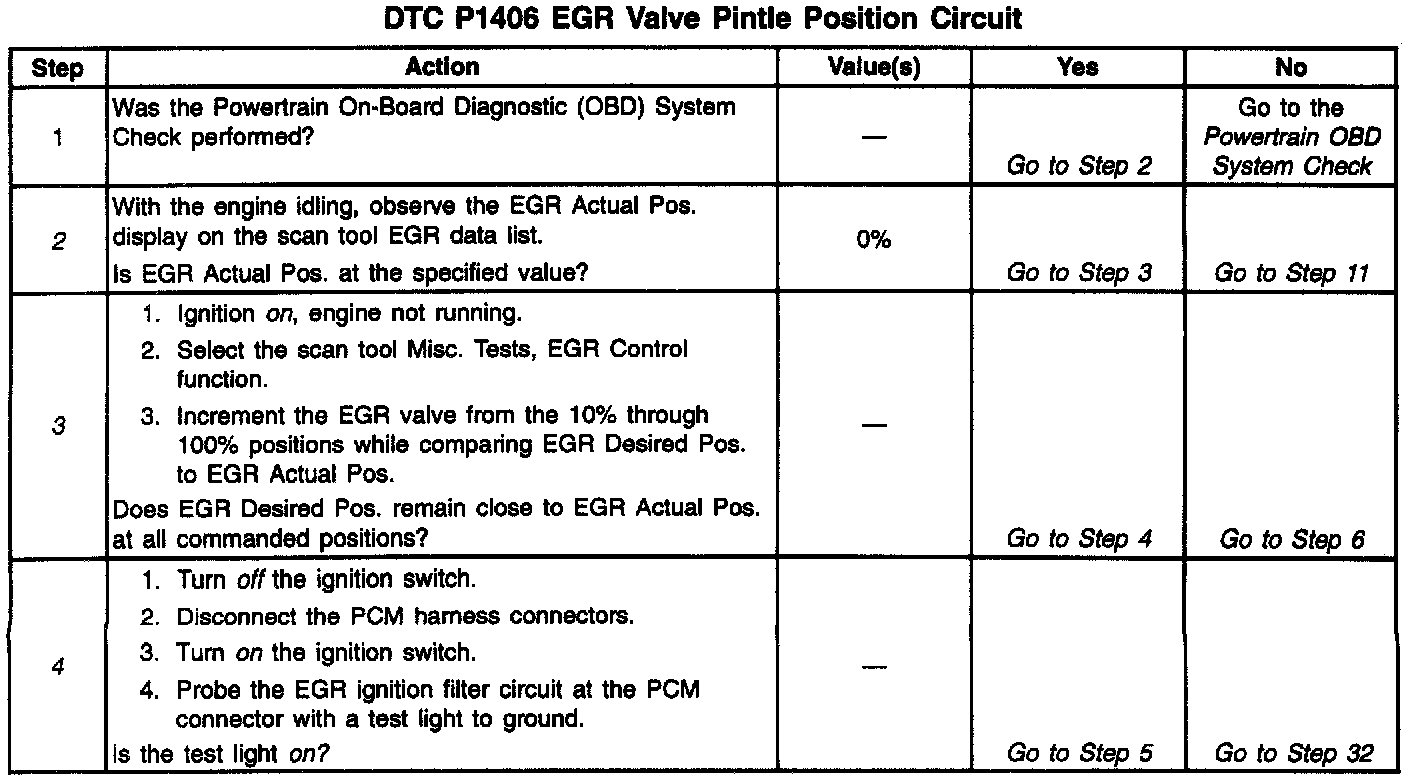 DTC P1406 EGR Valve Pintle Position Circuit

| Step | Action | Value(s) | Yes | No |
|---|---|---|---|---|
| 1 | Was the Powertrain On-Board Diagnostic (OBD) System Check performed? | — | Go to Step 2 | Go to the Powertrain OBD System Check |
| 2 | With the engine idling, observe the EGR Actual Pos. display on the scan tool EGR data list. Is EGR Actual Pos. at the specified value? | 0% | Go to Step 3 | Go to Step 11 |
| 3 | 1. Ignition on, engine not running. 2. Select the scan tool Misc. Tests, EGR Control function. 3. Increment the EGR valve from the 10% through 100% positions while comparing EGR Desired Pos. to EGR Actual Pos. Does EGR Desired Pos. remain close to EGR Actual Pos. at all commanded positions? | — | Go to Step 4 | Go to Step 6 |
| 4 | 1. Turn off the ignition switch. 2. Disconnect the PCM harness connectors. 3. Turn on the ignition switch. 4. Probe the EGR ignition filter circuit at the PCM connector with a test light to ground. Is the test light on? | — | Go to Step 5 | Go to Step 32 |